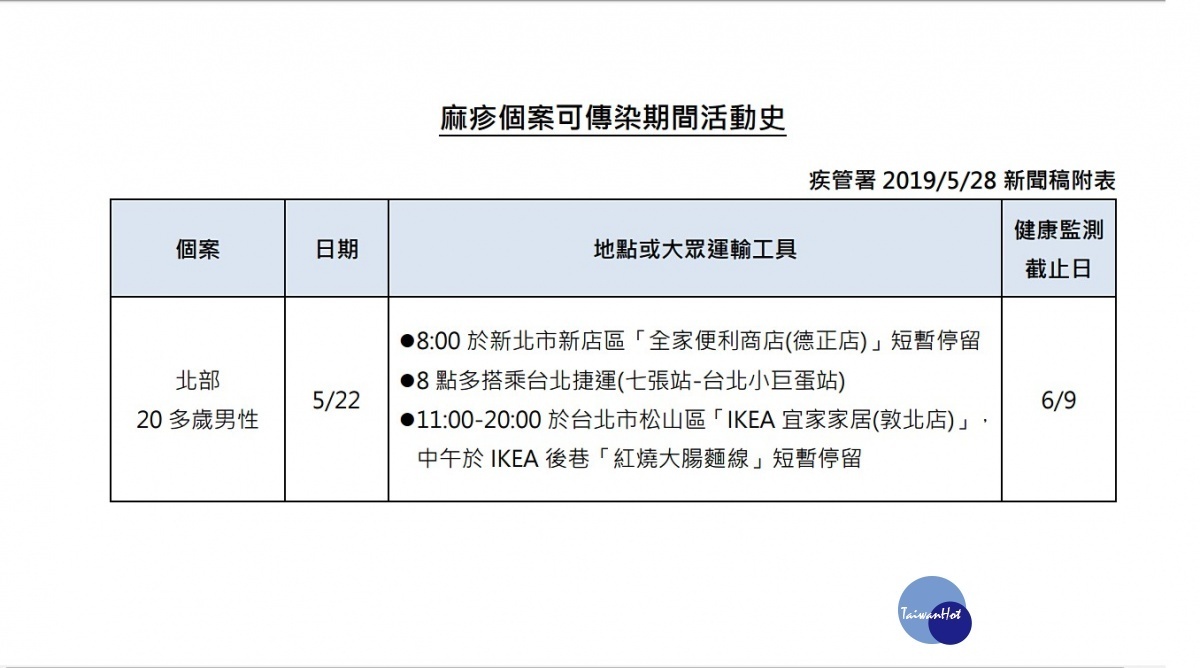 麻疹個案可傳染期間活動史

疾管署 2019/5/28 新聞稿附表

| 個案 | 日期 | 地點或大眾運輸工具 | 健康監測截止日 |
|---|---|---|---|
| 北部 20 多歲男性 | 5/22 | ●8:00 於新北市新店區「全家便利商店(德正店)」短暫停留 ●8 點多搭乘台北捷運(七張站-台北小巨蛋站) ●11:00-20:00 於台北市松山區「IKEA 宜家家居(敦北店)」, 中午於 IKEA 後巷「紅燒大腸麵線」短暫停留 | 6/9 |

TaiwanHot